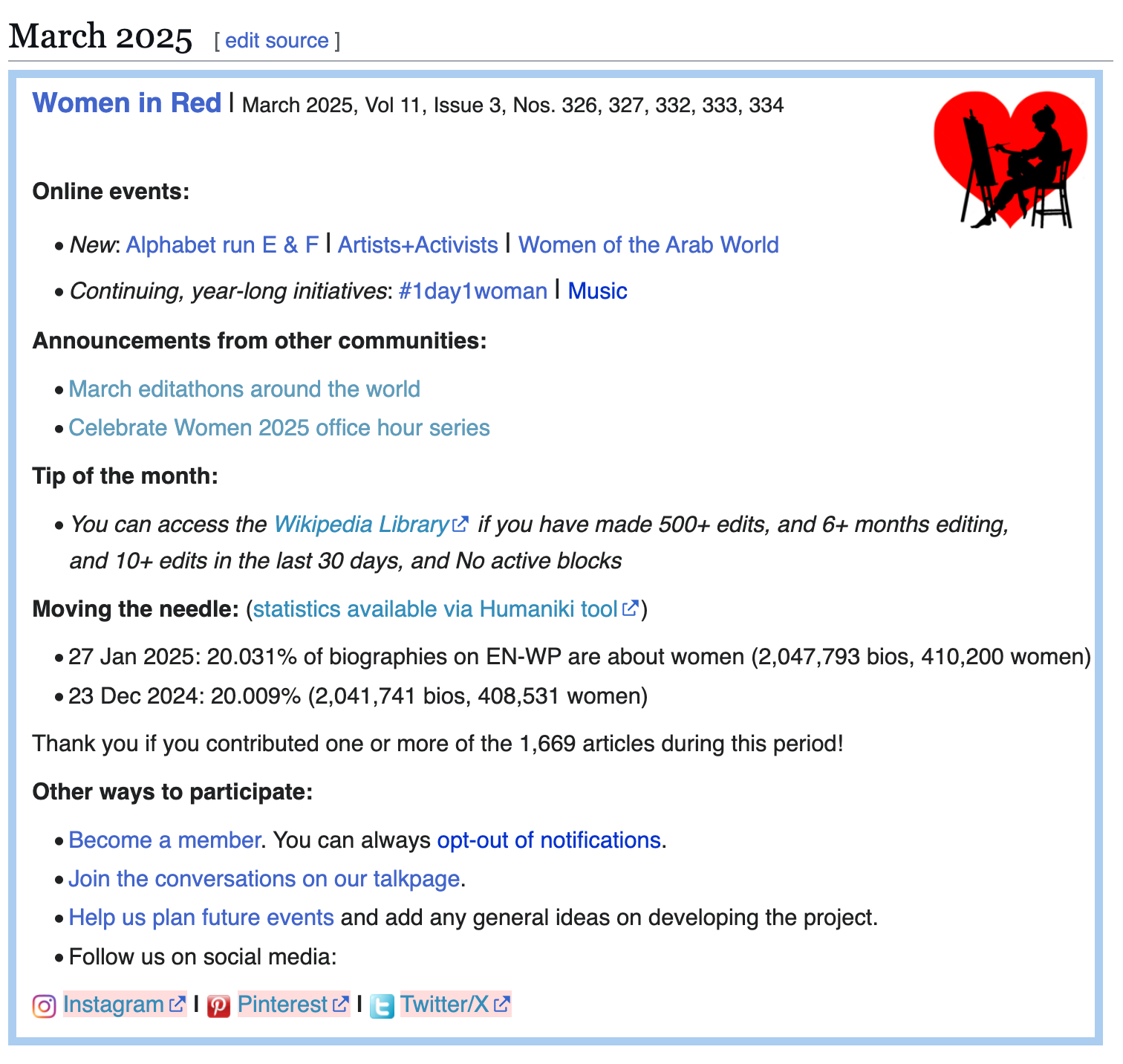 March 2025 [ edit source ]

Women in Red | March 2025, Vol 11, Issue 3, Nos. 326, 327, 332, 333, 334

Online events:

- New: Alphabet run E & F | Artists+Activists | Women of the Arab World
- Continuing, year-long initiatives: #1day1woman | Music

Announcements from other communities:

- March editathons around the world
- Celebrate Women 2025 office hour series

Tip of the month:

- You can access the Wikipedia Library if you have made 500+ edits, and 6+ months editing, and 10+ edits in the last 30 days, and No active blocks

Moving the needle: (statistics available via Humaniki tool)

- 27 Jan 2025: 20.031% of biographies on EN-WP are about women (2,047,793 bios, 410,200 women)
- 23 Dec 2024: 20.009% (2,041,741 bios, 408,531 women)

Thank you if you contributed one or more of the 1,669 articles during this period!

Other ways to participate:

- Become a member. You can always opt-out of notifications.
- Join the conversations on our talkpage.
- Help us plan future events and add any general ideas on developing the project.
- Follow us on social media:

Instagram | Pinterest | Twitter/X